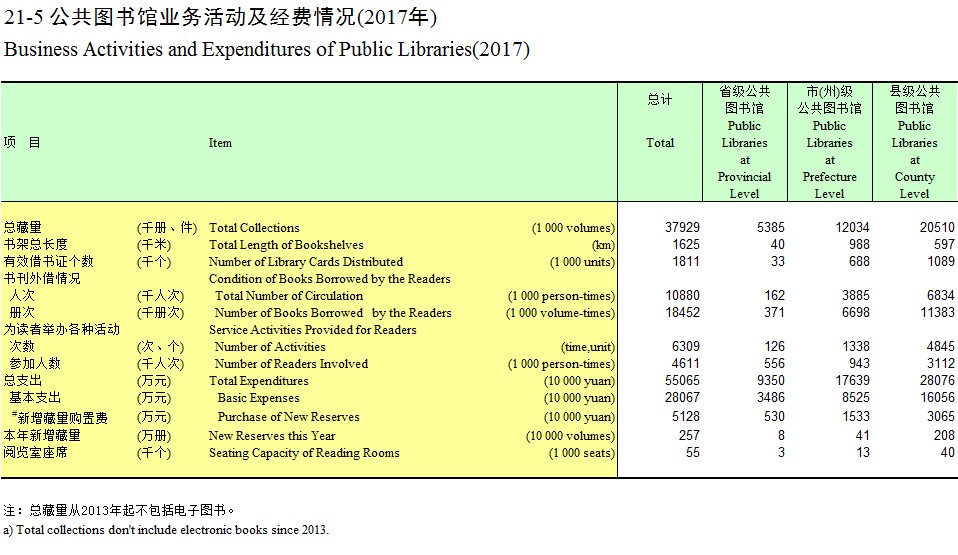 21-5 公共图书馆业务活动及经费情况(2017年)
Business Activities and Expenditures of Public Libraries(2017)

| 项 目 | | Item | | 总计 Total | 省级公共图书馆 Public Libraries at Provincial Level | 市(州)级公共图书馆 Public Libraries at Prefecture Level | 县级公共图书馆 Public Libraries at County Level |
|---|---|---|---|---|---|---|---|
| 总藏量 | (千册、件) | Total Collections | (1 000 volumes) | 37929 | 5385 | 12034 | 20510 |
| 书架总长度 | (千米) | Total Length of Bookshelves | (km) | 1625 | 40 | 988 | 597 |
| 有效借书证个数 | (千个) | Number of Library Cards Distributed | (1 000 units) | 1811 | 33 | 688 | 1089 |
| 书刊外借情况 | | Condition of Books Borrowed by the Readers | | | | | |
| 人次 | (千人次) | Total Number of Circulation | (1 000 person-times) | 10880 | 162 | 3885 | 6834 |
| 册次 | (千册次) | Number of Books Borrowed by the Readers | (1 000 volume-times) | 18452 | 371 | 6698 | 11383 |
| 为读者举办各种活动 | | Service Activities Provided for Readers | | | | | |
| 次数 | (次、个) | Number of Activities | (time,unit) | 6309 | 126 | 1338 | 4845 |
| 参加人数 | (千人次) | Number of Readers Involved | (1 000 person-times) | 4611 | 556 | 943 | 3112 |
| 总支出 | (万元) | Total Expenditures | (10 000 yuan) | 55065 | 9350 | 17639 | 28076 |
| 基本支出 | (万元) | Basic Expenses | (10 000 yuan) | 28067 | 3486 | 8525 | 16056 |
| #新增藏量购置费 | (万元) | Purchase of New Reserves | (10 000 yuan) | 5128 | 530 | 1533 | 3065 |
| 本年新增藏量 | (万册) | New Reserves this Year | (10 000 volumes) | 257 | 8 | 41 | 208 |
| 阅览室座席 | (千个) | Seating Capacity of Reading Rooms | (1 000 seats) | 55 | 3 | 13 | 40 |

注：总藏量从2013年起不包括电子图书。
a) Total collections don't include electronic books since 2013.